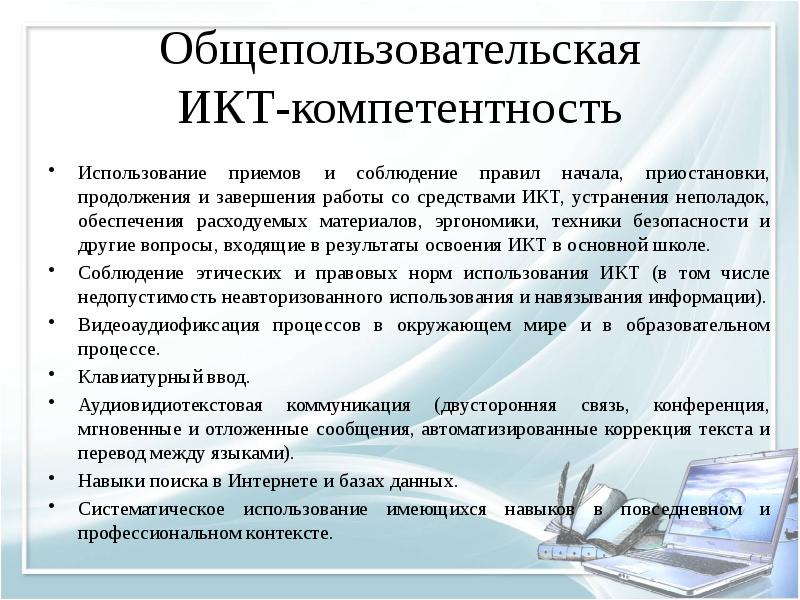 Общепользовательская ИКТ-компетентность

• Использование приемов и соблюдение правил начала, приостановки, продолжения и завершения работы со средствами ИКТ, устранения неполадок, обеспечения расходуемых материалов, эргономики, техники безопасности и другие вопросы, входящие в результаты освоения ИКТ в основной школе.

• Соблюдение этических и правовых норм использования ИКТ (в том числе недопустимость неавторизованного использования и навязывания информации).

• Видеоаудиофиксация процессов в окружающем мире и в образовательном процессе.

• Клавиатурный ввод.

• Аудиовидиотекстовая коммуникация (двусторонняя связь, конференция, мгновенные и отложенные сообщения, автоматизированные коррекция текста и перевод между языками).

• Навыки поиска в Интернете и базах данных.

• Систематическое использование имеющихся навыков в повседневном и профессиональном контексте.